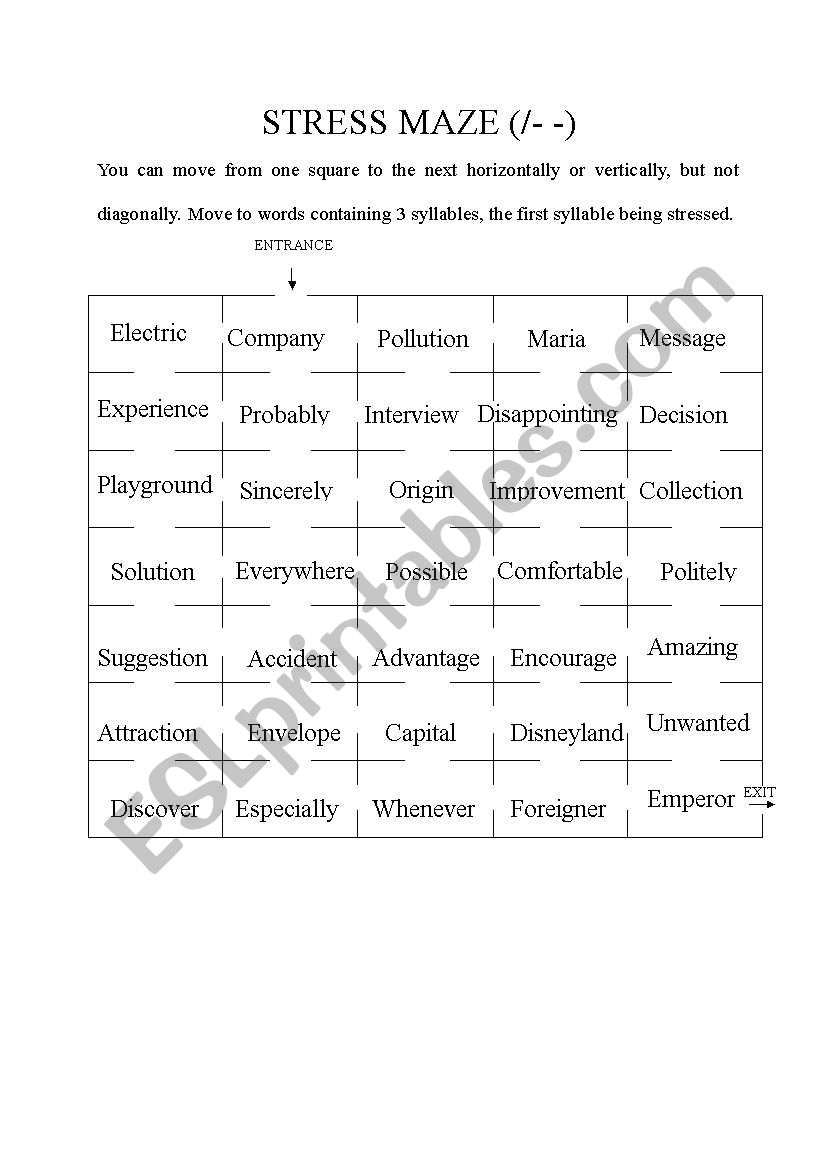 STRESS MAZE (/- -)

You can move from one square to the next horizontally or vertically, but not diagonally. Move to words containing 3 syllables, the first syllable being stressed.

ENTRANCE

| Electric | Company | Pollution | Maria | Message |
|---|---|---|---|---|
| Experience | Probably | Interview | Disappointing | Decision |
| Playground | Sincerely | Origin | Improvement | Collection |
| Solution | Everywhere | Possible | Comfortable | Politely |
| Suggestion | Accident | Advantage | Encourage | Amazing |
| Attraction | Envelope | Capital | Disneyland | Unwanted |
| Discover | Especially | Whenever | Foreigner | Emperor |

EXIT

ESLprintables.com